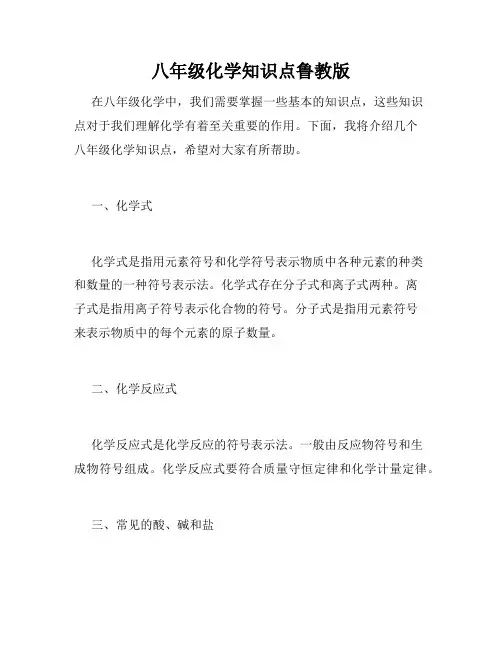 八年级化学知识点鲁教版

在八年级化学中，我们需要掌握一些基本的知识点，这些知识点对于我们理解化学有着至关重要的作用。下面，我将介绍几个八年级化学知识点，希望对大家有所帮助。

一、化学式

化学式是指用元素符号和化学符号表示物质中各种元素的种类和数量的一种符号表示法。化学式存在分子式和离子式两种。离子式是指用离子符号表示化合物的符号。分子式是指用元素符号来表示物质中的每个元素的原子数量。

二、化学反应式

化学反应式是化学反应的符号表示法。一般由反应物符号和生成物符号组成。化学反应式要符合质量守恒定律和化学计量定律。

三、常见的酸、碱和盐